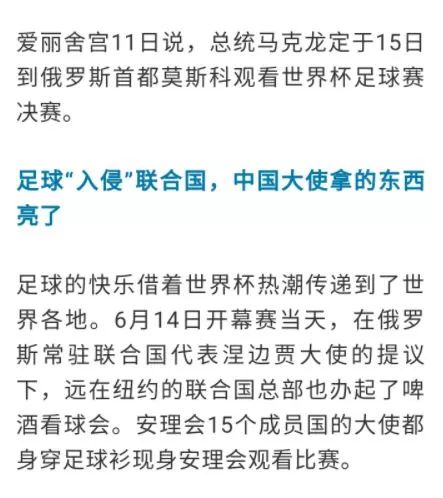 爱丽舍宫11日说，总统马克龙定于15日到俄罗斯首都莫斯科观看世界杯足球赛决赛。

足球“入侵”联合国，中国大使拿的东西亮了

足球的快乐借着世界杯热潮传递到了世界各地。6月14日开幕赛当天，在俄罗斯常驻联合国代表涅边贾大使的提议下，远在纽约的联合国总部也办起了啤酒看球会。安理会15个成员国的大使都身穿足球衫现身安理会观看比赛。